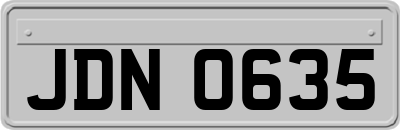 JDN 0635